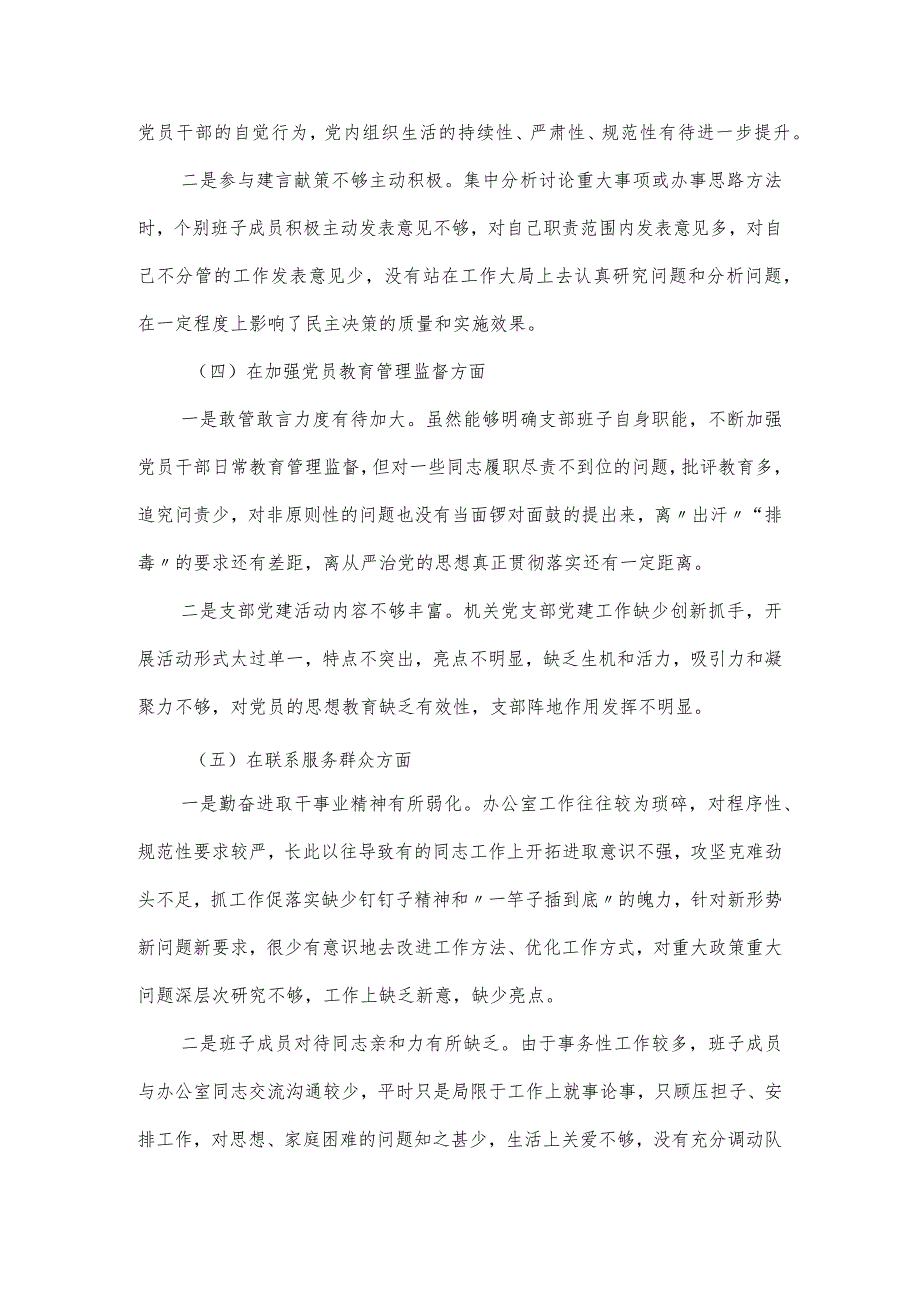 党员干部的自觉行为，党内组织生活的持续性、严肃性、规范性有待进一步提升。

二是参与建言献策不够主动积极。集中分析讨论重大事项或办事思路方法时，个别班子成员积极主动发表意见不够，对自己职责范围内发表意见多，对自己不分管的工作发表意见少，没有站在工作大局上去认真研究问题和分析问题，在一定程度上影响了民主决策的质量和实施效果。

（四）在加强党员教育管理监督方面

一是敢管敢言力度有待加大。虽然能够明确支部班子自身职能，不断加强党员干部日常教育管理监督，但对一些同志履职尽责不到位的问题，批评教育多，追究问责少，对非原则性的问题也没有当面锣对面鼓的提出来，离〃出汗〃“排毒〃的要求还有差距，离从严治党的思想真正贯彻落实还有一定距离。

二是支部党建活动内容不够丰富。机关党支部党建工作缺少创新抓手，开展活动形式太过单一，特点不突出，亮点不明显，缺乏生机和活力，吸引力和凝聚力不够，对党员的思想教育缺乏有效性，支部阵地作用发挥不明显。

（五）在联系服务群众方面

一是勤奋进取干事业精神有所弱化。办公室工作往往较为琐碎，对程序性、规范性要求较严，长此以往导致有的同志工作上开拓进取意识不强，攻坚克难劲头不足，抓工作促落实缺少钉钉子精神和〃一竿子插到底〃的魄力，针对新形势新问题新要求，很少有意识地去改进工作方法、优化工作方式，对重大政策重大问题深层次研究不够，工作上缺乏新意，缺少亮点。

二是班子成员对待同志亲和力有所缺乏。由于事务性工作较多，班子成员与办公室同志交流沟通较少，平时只是局限于工作上就事论事，只顾压担子、安排工作，对思想、家庭困难的问题知之甚少，生活上关爱不够，没有充分调动队